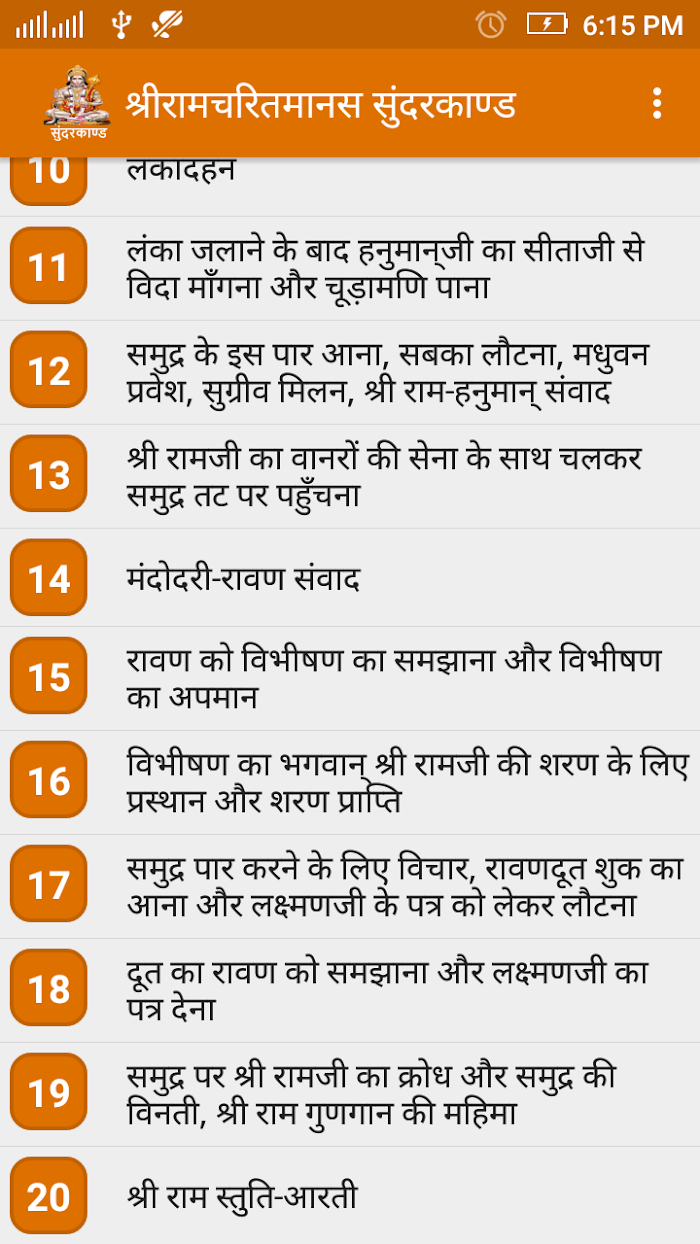 6:15 PM

सुंदरकाण्ड
श्रीरामचरितमानस सुंदरकाण्ड

10 लंकादहन

11 लंका जलाने के बाद हनुमान्‌जी का सीताजी से विदा माँगना और चूड़ामणि पाना

12 समुद्र के इस पार आना, सबका लौटना, मधुवन प्रवेश, सुग्रीव मिलन, श्री राम-हनुमान्‌ संवाद

13 श्री रामजी का वानरों की सेना के साथ चलकर समुद्र तट पर पहुँचना

14 मंदोदरी-रावण संवाद

15 रावण को विभीषण का समझाना और विभीषण का अपमान

16 विभीषण का भगवान्‌ श्री रामजी की शरण के लिए प्रस्थान और शरण प्राप्ति

17 समुद्र पार करने के लिए विचार, रावणदूत शुक का आना और लक्ष्मणजी के पत्र को लेकर लौटना

18 दूत का रावण को समझाना और लक्ष्मणजी का पत्र देना

19 समुद्र पर श्री रामजी का क्रोध और समुद्र की विनती, श्री राम गुणगान की महिमा

20 श्री राम स्तुति-आरती